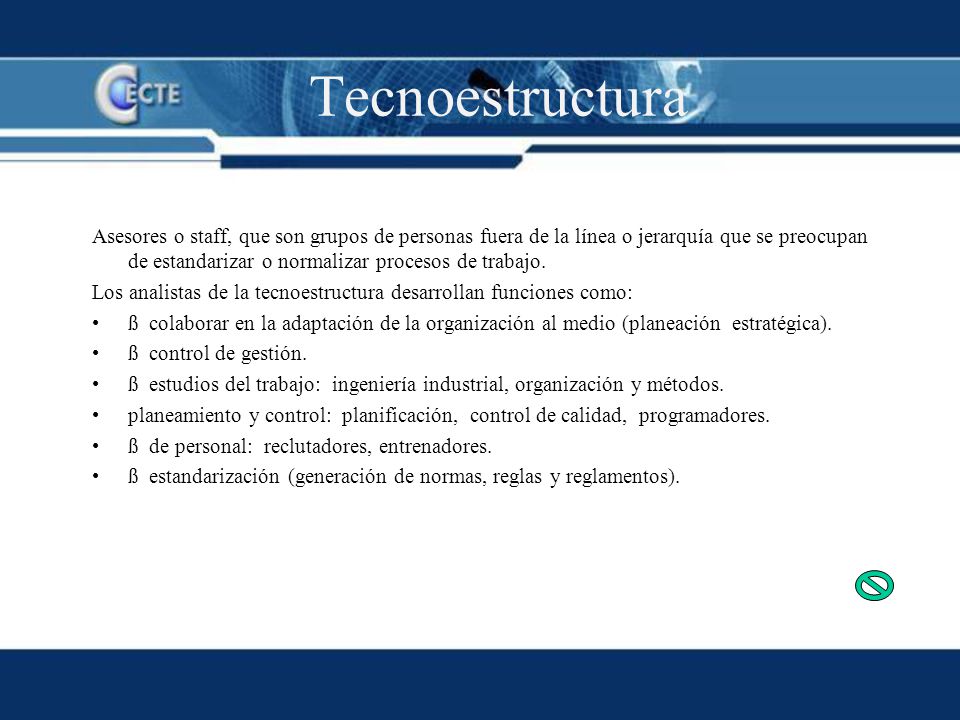 CECTE

Tecnoestructura

Asesores o staff, que son grupos de personas fuera de la línea o jerarquía que se preocupan de estandarizar o normalizar procesos de trabajo.

Los analistas de la tecnoestructura desarrollan funciones como:

• ß colaborar en la adaptación de la organización al medio (planeación estratégica).
• ß control de gestión.
• ß estudios del trabajo: ingeniería industrial, organización y métodos.
• planeamiento y control: planificación, control de calidad, programadores.
• ß de personal: reclutadores, entrenadores.
• ß estandarización (generación de normas, reglas y reglamentos).